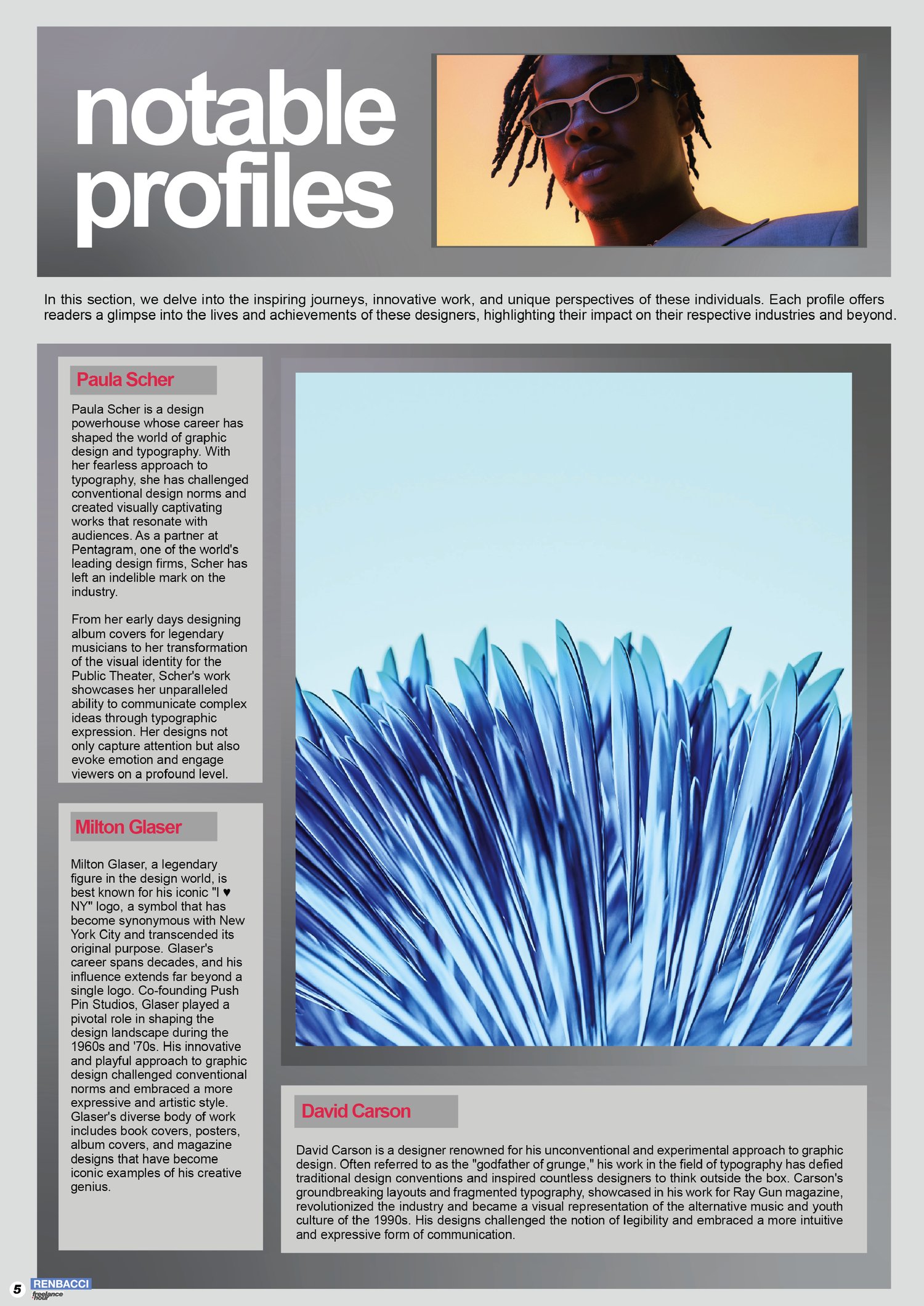 notable profiles

In this section, we delve into the inspiring journeys, innovative work, and unique perspectives of these individuals. Each profile offers readers a glimpse into the lives and achievements of these designers, highlighting their impact on their respective industries and beyond.

Paula Scher

Paula Scher is a design powerhouse whose career has shaped the world of graphic design and typography. With her fearless approach to typography, she has challenged conventional design norms and created visually captivating works that resonate with audiences. As a partner at Pentagram, one of the world's leading design firms, Scher has left an indelible mark on the industry.

From her early days designing album covers for legendary musicians to her transformation of the visual identity for the Public Theater, Scher's work showcases her unparalleled ability to communicate complex ideas through typographic expression. Her designs not only capture attention but also evoke emotion and engage viewers on a profound level.

Milton Glaser

Milton Glaser, a legendary figure in the design world, is best known for his iconic "I ♥ NY" logo, a symbol that has become synonymous with New York City and transcended its original purpose. Glaser's career spans decades, and his influence extends far beyond a single logo. Co-founding Push Pin Studios, Glaser played a pivotal role in shaping the design landscape during the 1960s and '70s. His innovative and playful approach to graphic design challenged conventional norms and embraced a more expressive and artistic style. Glaser's diverse body of work includes book covers, posters, album covers, and magazine designs that have become iconic examples of his creative genius.

David Carson

David Carson is a designer renowned for his unconventional and experimental approach to graphic design. Often referred to as the "godfather of grunge," his work in the field of typography has defied traditional design conventions and inspired countless designers to think outside the box. Carson's groundbreaking layouts and fragmented typography, showcased in his work for Ray Gun magazine, revolutionized the industry and became a visual representation of the alternative music and youth culture of the 1990s. His designs challenged the notion of legibility and embraced a more intuitive and expressive form of communication.

5 RENBACCI freelance hour